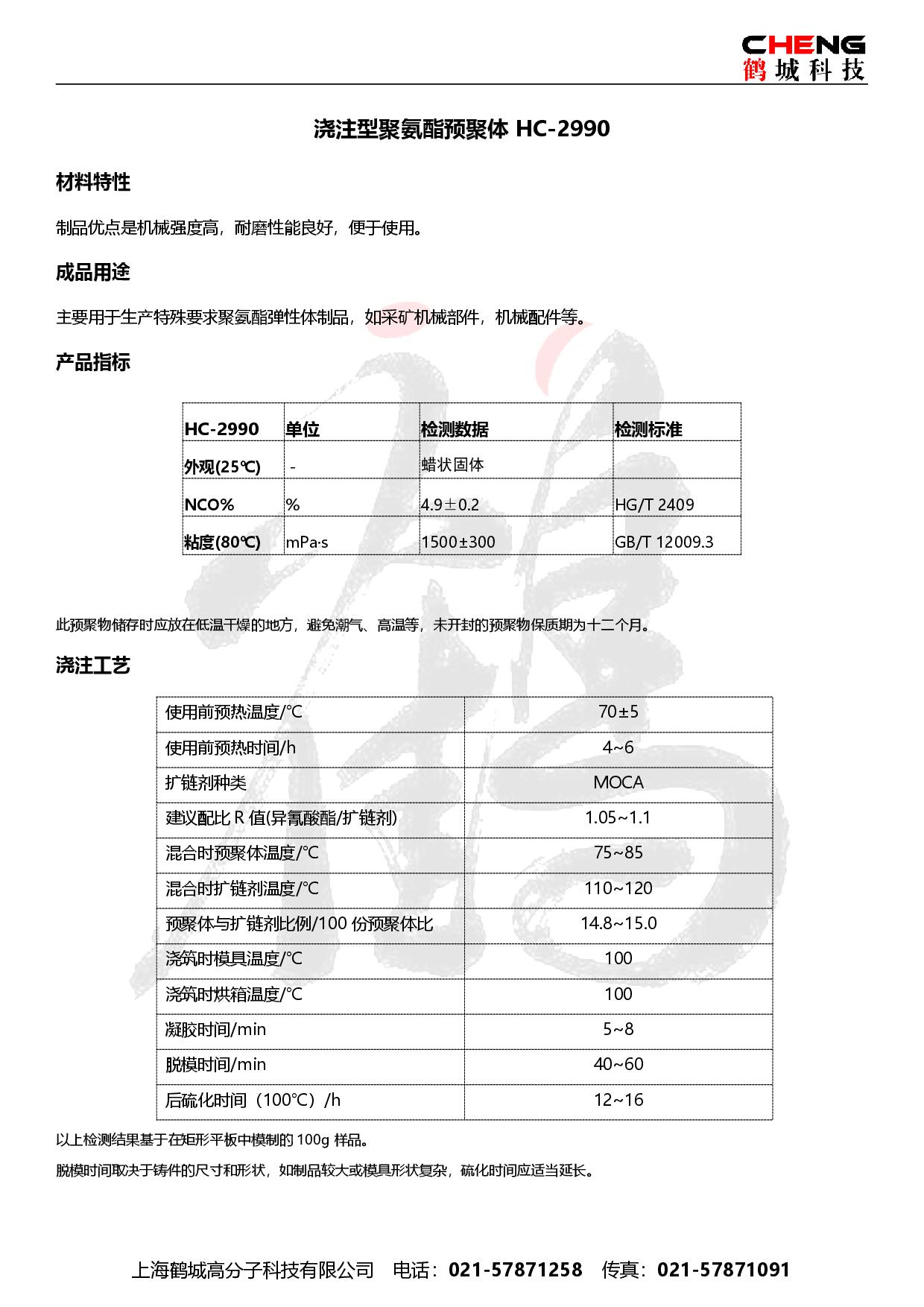 CHENG
鹤城科技

浇注型聚氨酯预聚体 HC-2990

材料特性

制品优点是机械强度高，耐磨性能良好，便于使用。

成品用途

主要用于生产特殊要求聚氨酯弹性体制品，如采矿机械部件，机械配件等。

产品指标

| HC-2990 | 单位 | 检测数据 | 检测标准 |
|---|---|---|---|
| 外观(25℃) | - | 蜡状固体 | |
| NCO% | % | 4.9±0.2 | HG/T 2409 |
| 粘度(80℃) | mPa·s | 1500±300 | GB/T 12009.3 |

此预聚物储存时应放在低温干燥的地方，避免潮气、高温等，未开封的预聚物保质期为十二个月。

浇注工艺

| 使用前预热温度/°C | 70±5 |
|---|---|
| 使用前预热时间/h | 4~6 |
| 扩链剂种类 | MOCA |
| 建议配比 R 值(异氰酸酯/扩链剂) | 1.05~1.1 |
| 混合时预聚体温度/°C | 75~85 |
| 混合时扩链剂温度/°C | 110~120 |
| 预聚体与扩链剂比例/100 份预聚体比 | 14.8~15.0 |
| 浇筑时模具温度/°C | 100 |
| 浇筑时烘箱温度/°C | 100 |
| 凝胶时间/min | 5~8 |
| 脱模时间/min | 40~60 |
| 后硫化时间（100°C）/h | 12~16 |

以上检测结果基于在矩形平板中模制的 100g 样品。

脱模时间取决于铸件的尺寸和形状，如制品较大或模具形状复杂，硫化时间应适当延长。

上海鹤城高分子科技有限公司 电话：021-57871258 传真：021-57871091